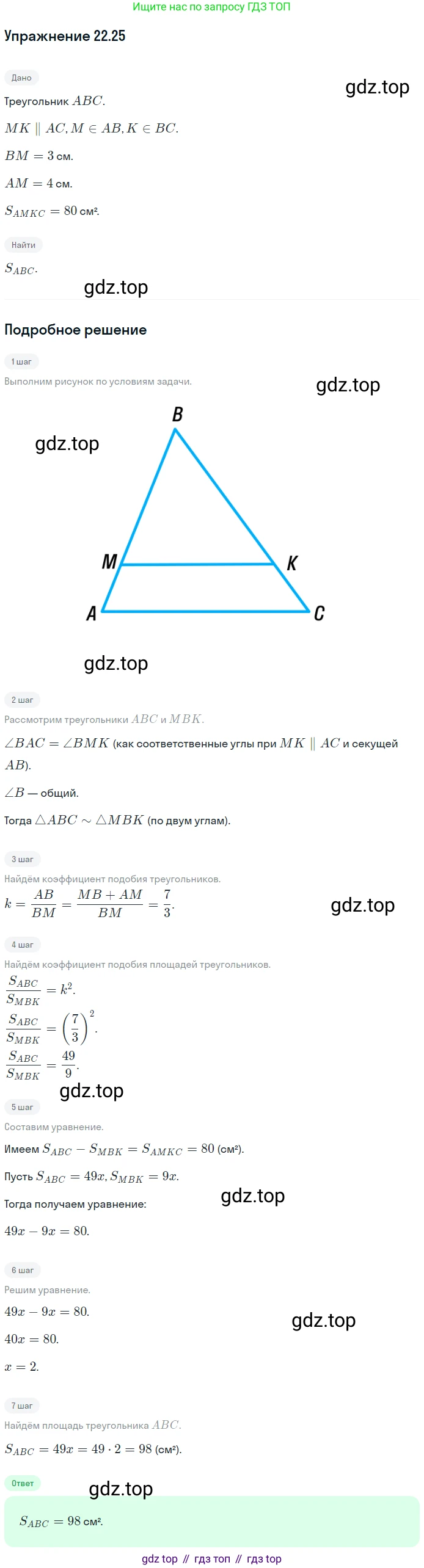 Ищите нас по запросу ГДЗ ТОП

Упражнение 22.25

Дано

gdz.top

Треугольник $ABC$.

$MK \parallel AC, M \in AB, K \in BC$.

$BM = 3$ см.

$AM = 4$ см.

$S_{AMKC} = 80$ см².

Найти

$S_{ABC}$.

gdz.top

Подробное решение

1 шаг

Выполним рисунок по условиям задачи.

gdz.top

gdz.top

B

M

K

A

C

gdz.top

2 шаг

Рассмотрим треугольники $ABC$ и $MBK$.

$\angle BAC = \angle BMK$ (как соответственные углы при $MK \parallel AC$ и секущей $AB$).

$\angle B$ — общий.

Тогда $\triangle ABC \sim \triangle MBK$ (по двум углам).

3 шаг

Найдём коэффициент подобия треугольников.

$k = \frac{AB}{BM} = \frac{MB + AM}{BM} = \frac{7}{3}$.

gdz.top

4 шаг

Найдём коэффициент подобия площадей треугольников.

$\frac{S_{ABC}}{S_{MBK}} = k^2$.

$\frac{S_{ABC}}{S_{MBK}} = \left(\frac{7}{3}\right)^2$.

$\frac{S_{ABC}}{S_{MBK}} = \frac{49}{9}$.

gdz.top

5 шаг

Составим уравнение.

Имеем $S_{ABC} - S_{MBK} = S_{AMKC} = 80$ (см²).

Пусть $S_{ABC} = 49x, S_{MBK} = 9x$.

Тогда получаем уравнение:

gdz.top

$49x - 9x = 80$.

6 шаг

Решим уравнение.

$49x - 9x = 80$.

gdz.top

$40x = 80$.

$x = 2$.

7 шаг

Найдём площадь треугольника $ABC$.

$S_{ABC} = 49x = 49 \cdot 2 = 98$ (см²).

Ответ

gdz.top

$S_{ABC} = 98$ см².

gdz top // гдз топ // гдз top